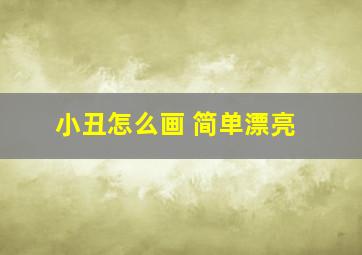 小丑怎么画 简单漂亮